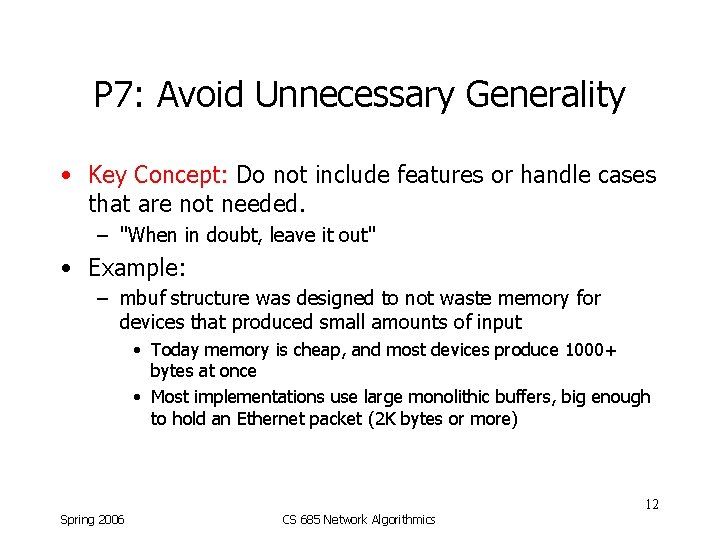 P7: Avoid Unnecessary Generality

• Key Concept: Do not include features or handle cases that are not needed.

– "When in doubt, leave it out"

• Example:

– mbuf structure was designed to not waste memory for devices that produced small amounts of input

• Today memory is cheap, and most devices produce 1000+ bytes at once

• Most implementations use large monolithic buffers, big enough to hold an Ethernet packet (2K bytes or more)

12

Spring 2006

CS 685 Network Algorithmics